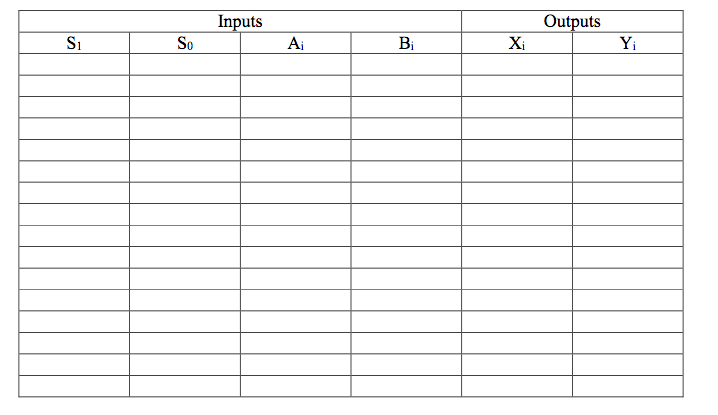 | Inputs | | | | Outputs | |
|---|---|---|---|---|---|
| $S_1$ | $S_0$ | $A_i$ | $B_i$ | $X_i$ | $Y_i$ |
| | | | | | |
| | | | | | |
| | | | | | |
| | | | | | |
| | | | | | |
| | | | | | |
| | | | | | |
| | | | | | |
| | | | | | |
| | | | | | |
| | | | | | |
| | | | | | |
| | | | | | |
| | | | | | |
| | | | | | |
| | | | | | |